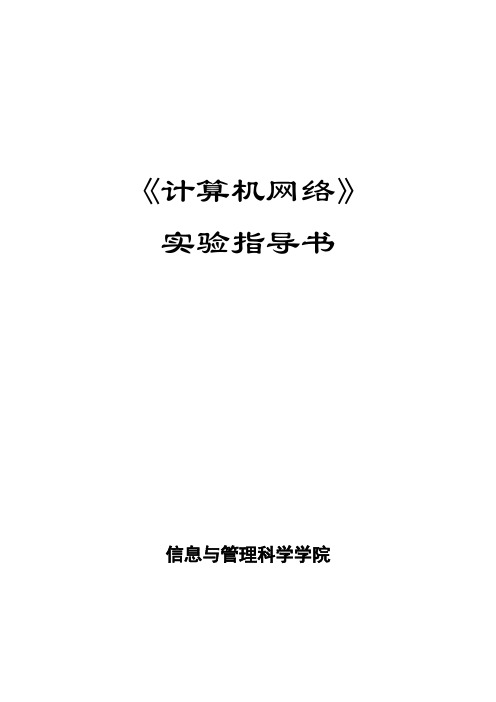 《计算机网络》

实验指导书

信息与管理科学学院